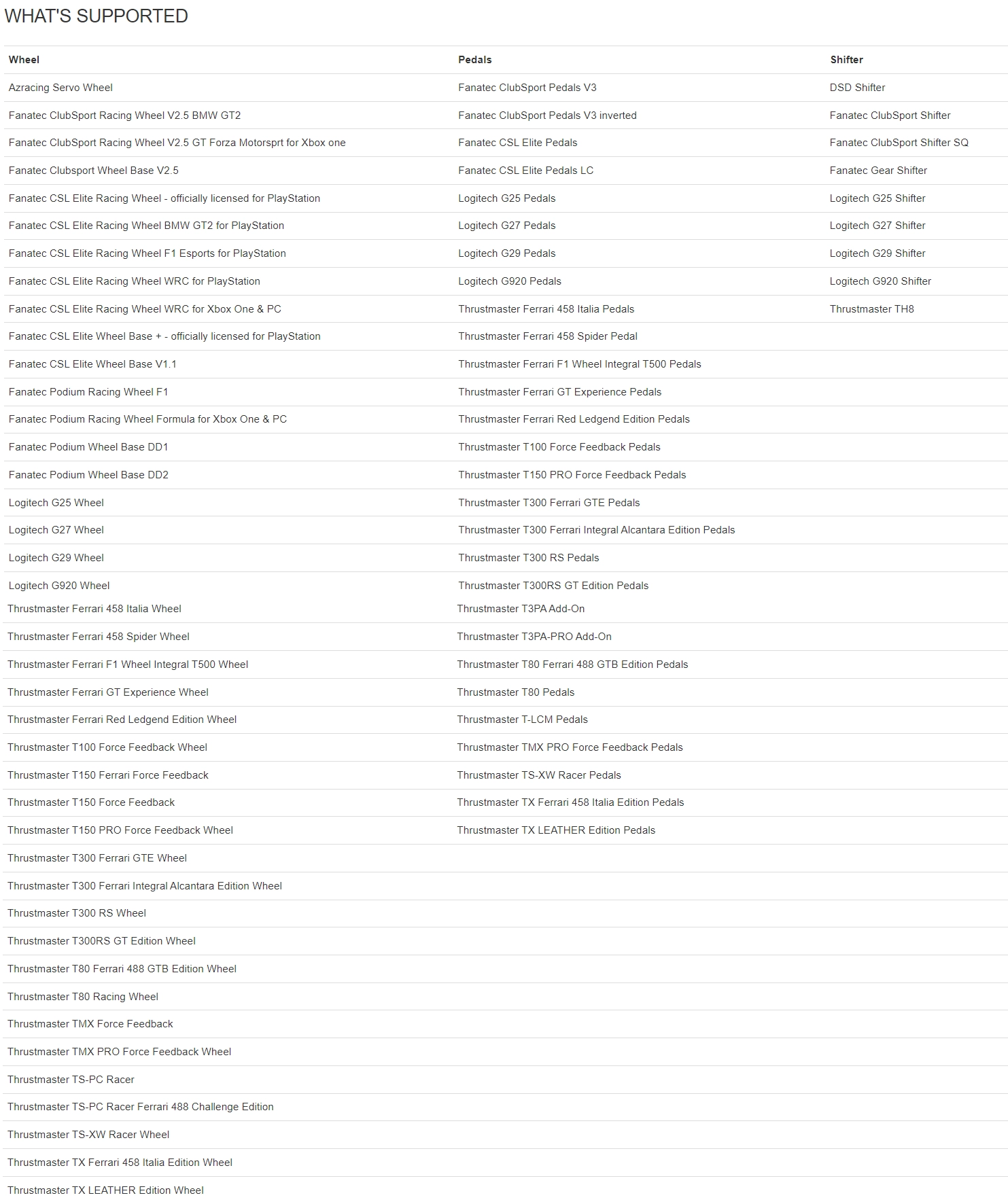 WHAT'S SUPPORTED

| Wheel | Pedals | Shifter |
|---|---|---|
| Azracing Servo Wheel | Fanatec ClubSport Pedals V3 | DSD Shifter |
| Fanatec ClubSport Racing Wheel V2.5 BMW GT2 | Fanatec ClubSport Pedals V3 inverted | Fanatec ClubSport Shifter |
| Fanatec ClubSport Racing Wheel V2.5 GT Forza Motorsprt for Xbox one | Fanatec CSL Elite Pedals | Fanatec ClubSport Shifter SQ |
| Fanatec Clubsport Wheel Base V2.5 | Fanatec CSL Elite Pedals LC | Fanatec Gear Shifter |
| Fanatec CSL Elite Racing Wheel - officially licensed for PlayStation | Logitech G25 Pedals | Logitech G25 Shifter |
| Fanatec CSL Elite Racing Wheel BMW GT2 for PlayStation | Logitech G27 Pedals | Logitech G27 Shifter |
| Fanatec CSL Elite Racing Wheel F1 Esports for PlayStation | Logitech G29 Pedals | Logitech G29 Shifter |
| Fanatec CSL Elite Racing Wheel WRC for PlayStation | Logitech G920 Pedals | Logitech G920 Shifter |
| Fanatec CSL Elite Racing Wheel WRC for Xbox One & PC | Thrustmaster Ferrari 458 Italia Pedals | Thrustmaster TH8 |
| Fanatec CSL Elite Wheel Base + - officially licensed for PlayStation | Thrustmaster Ferrari 458 Spider Pedal | |
| Fanatec CSL Elite Wheel Base V1.1 | Thrustmaster Ferrari F1 Wheel Integral T500 Pedals | |
| Fanatec Podium Racing Wheel F1 | Thrustmaster Ferrari GT Experience Pedals | |
| Fanatec Podium Racing Wheel Formula for Xbox One & PC | Thrustmaster Ferrari Red Ledgend Edition Pedals | |
| Fanatec Podium Wheel Base DD1 | Thrustmaster T100 Force Feedback Pedals | |
| Fanatec Podium Wheel Base DD2 | Thrustmaster T150 PRO Force Feedback Pedals | |
| Logitech G25 Wheel | Thrustmaster T300 Ferrari GTE Pedals | |
| Logitech G27 Wheel | Thrustmaster T300 Ferrari Integral Alcantara Edition Pedals | |
| Logitech G29 Wheel | Thrustmaster T300 RS Pedals | |
| Logitech G920 Wheel | Thrustmaster T300RS GT Edition Pedals | |
| Thrustmaster Ferrari 458 Italia Wheel | Thrustmaster T3PA Add-On | |
| Thrustmaster Ferrari 458 Spider Wheel | Thrustmaster T3PA-PRO Add-On | |
| Thrustmaster Ferrari F1 Wheel Integral T500 Wheel | Thrustmaster T80 Ferrari 488 GTB Edition Pedals | |
| Thrustmaster Ferrari GT Experience Wheel | Thrustmaster T80 Pedals | |
| Thrustmaster Ferrari Red Ledgend Edition Wheel | Thrustmaster T-LCM Pedals | |
| Thrustmaster T100 Force Feedback Wheel | Thrustmaster TMX PRO Force Feedback Pedals | |
| Thrustmaster T150 Ferrari Force Feedback | Thrustmaster TS-XW Racer Pedals | |
| Thrustmaster T150 Force Feedback | Thrustmaster TX Ferrari 458 Italia Edition Pedals | |
| Thrustmaster T150 PRO Force Feedback Wheel | Thrustmaster TX LEATHER Edition Pedals | |
| Thrustmaster T300 Ferrari GTE Wheel | | |
| Thrustmaster T300 Ferrari Integral Alcantara Edition Wheel | | |
| Thrustmaster T300 RS Wheel | | |
| Thrustmaster T300RS GT Edition Wheel | | |
| Thrustmaster T80 Ferrari 488 GTB Edition Wheel | | |
| Thrustmaster T80 Racing Wheel | | |
| Thrustmaster TMX Force Feedback | | |
| Thrustmaster TMX PRO Force Feedback Wheel | | |
| Thrustmaster TS-PC Racer | | |
| Thrustmaster TS-PC Racer Ferrari 488 Challenge Edition | | |
| Thrustmaster TS-XW Racer Wheel | | |
| Thrustmaster TX Ferrari 458 Italia Edition Wheel | | |
| Thrustmaster TX LEATHER Edition Wheel | | |